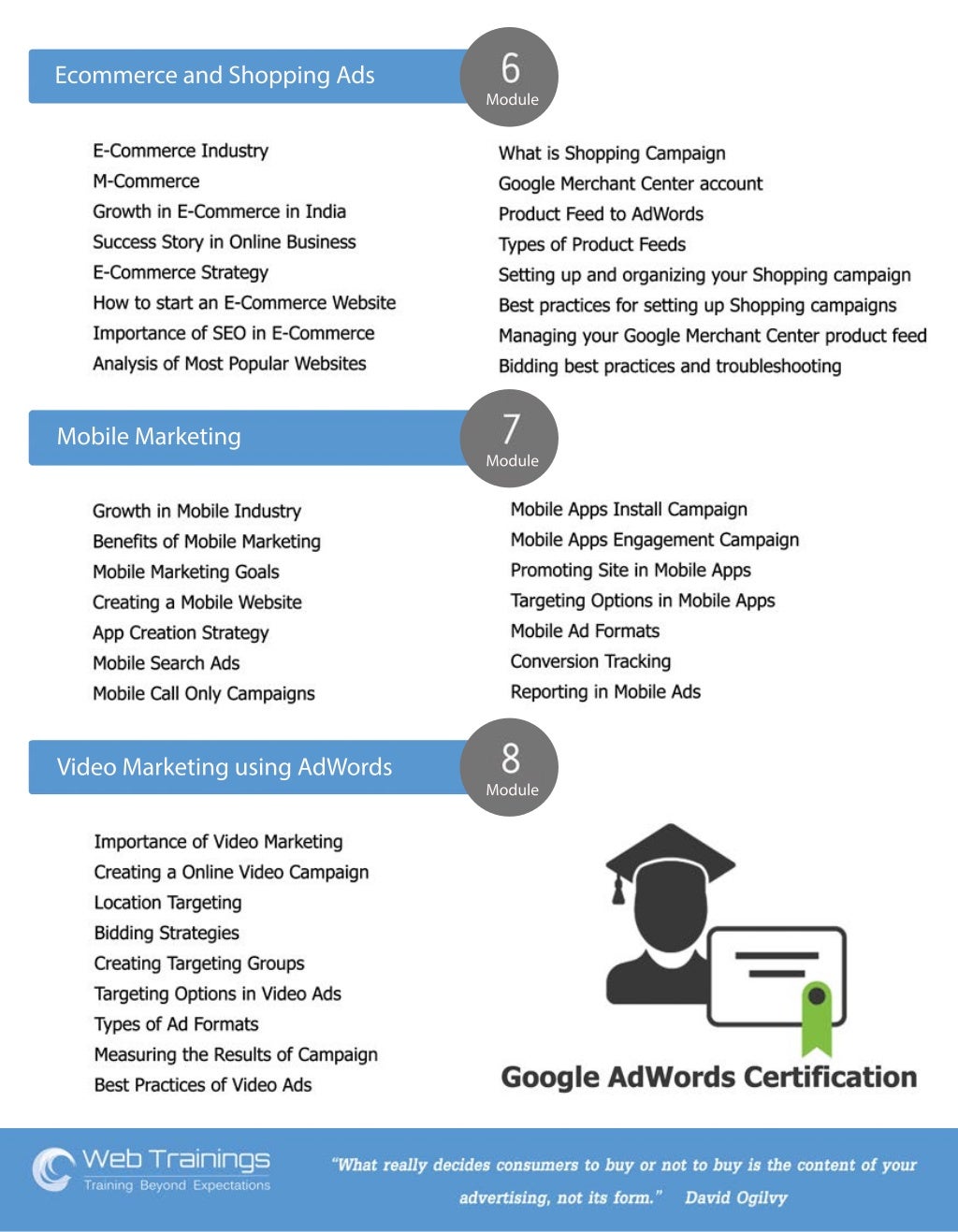 Ecommerce and Shopping Ads

6
Module

E-Commerce Industry
M-Commerce
Growth in E-Commerce in India
Success Story in Online Business
E-Commerce Strategy
How to start an E-Commerce Website
Importance of SEO in E-Commerce
Analysis of Most Popular Websites

What is Shopping Campaign
Google Merchant Center account
Product Feed to AdWords
Types of Product Feeds
Setting up and organizing your Shopping campaign
Best practices for setting up Shopping campaigns
Managing your Google Merchant Center product feed
Bidding best practices and troubleshooting

Mobile Marketing

7
Module

Growth in Mobile Industry
Benefits of Mobile Marketing
Mobile Marketing Goals
Creating a Mobile Website
App Creation Strategy
Mobile Search Ads
Mobile Call Only Campaigns

Mobile Apps Install Campaign
Mobile Apps Engagement Campaign
Promoting Site in Mobile Apps
Targeting Options in Mobile Apps
Mobile Ad Formats
Conversion Tracking
Reporting in Mobile Ads

Video Marketing using AdWords

8
Module

Importance of Video Marketing
Creating a Online Video Campaign
Location Targeting
Bidding Strategies
Creating Targeting Groups
Targeting Options in Video Ads
Types of Ad Formats
Measuring the Results of Campaign
Best Practices of Video Ads

Google AdWords Certification

Web Trainings
Training Beyond Expectations

"What really decides consumers to buy or not to buy is the content of your advertising, not its form." David Ogilvy